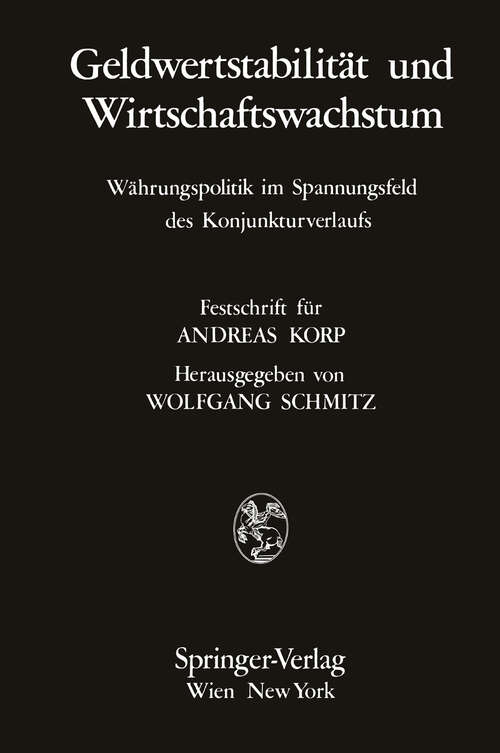 Geldwertstabilität und Wirtschaftswachstum

Währungspolitik im Spannungsfeld des Konjunkturverlaufs

Festschrift für
ANDREAS KORP

Herausgegeben von
WOLFGANG SCHMITZ

Springer-Verlag
Wien New York